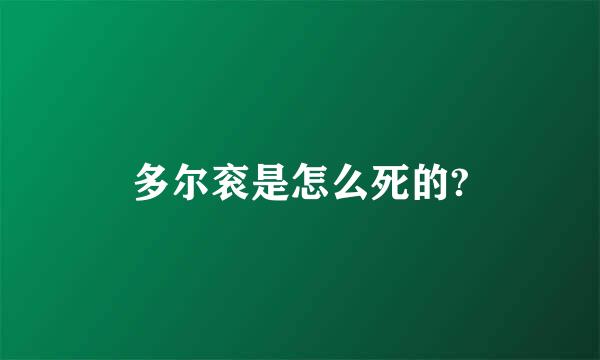 多尔衮是怎么死的?